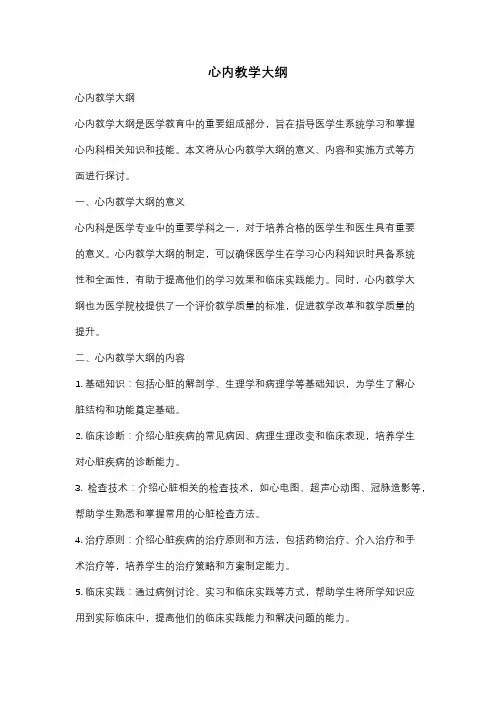 心内教学大纲

心内教学大纲

心内教学大纲是医学教育中的重要组成部分，旨在指导医学生系统学习和掌握心内科相关知识和技能。本文将从心内教学大纲的意义、内容和实施方式等方面进行探讨。

一、心内教学大纲的意义

心内科是医学专业中的重要学科之一，对于培养合格的医学生和医生具有重要的意义。心内教学大纲的制定，可以确保医学生在学习心内科知识时具备系统性和全面性，有助于提高他们的学习效果和临床实践能力。同时，心内教学大纲也为医学院校提供了一个评价教学质量的标准，促进教学改革和教学质量的提升。

二、心内教学大纲的内容

1. 基础知识：包括心脏的解剖学、生理学和病理学等基础知识，为学生了解心脏结构和功能奠定基础。

2. 临床诊断：介绍心脏疾病的常见病因、病理生理改变和临床表现，培养学生对心脏疾病的诊断能力。

3. 检查技术：介绍心脏相关的检查技术，如心电图、超声心动图、冠脉造影等，帮助学生熟悉和掌握常用的心脏检查方法。

4. 治疗原则：介绍心脏疾病的治疗原则和方法，包括药物治疗、介入治疗和手术治疗等，培养学生的治疗策略和方案制定能力。

5. 临床实践：通过病例讨论、实习和临床实践等方式，帮助学生将所学知识应用到实际临床中，提高他们的临床实践能力和解决问题的能力。